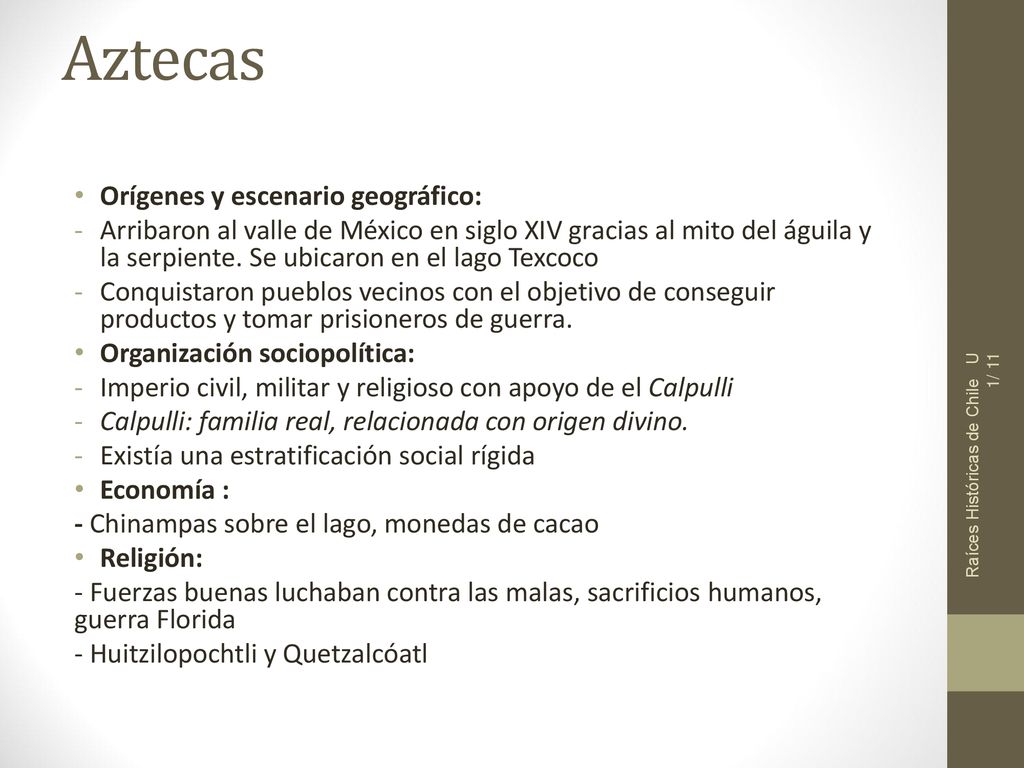 Aztecas

• Orígenes y escenario geográfico:
- Arribaron al valle de México en siglo XIV gracias al mito del águila y la serpiente. Se ubicaron en el lago Texcoco
- Conquistaron pueblos vecinos con el objetivo de conseguir productos y tomar prisioneros de guerra.
• Organización sociopolítica:
- Imperio civil, militar y religioso con apoyo de el Calpulli
- Calpulli: familia real, relacionada con origen divino.
- Existía una estratificación social rígida
• Economía :
- Chinampas sobre el lago, monedas de cacao
• Religión:
- Fuerzas buenas luchaban contra las malas, sacrificios humanos, guerra Florida
- Huitzilopochtli y Quetzalcóatl

Raíces Históricas de Chile U 1/ 11